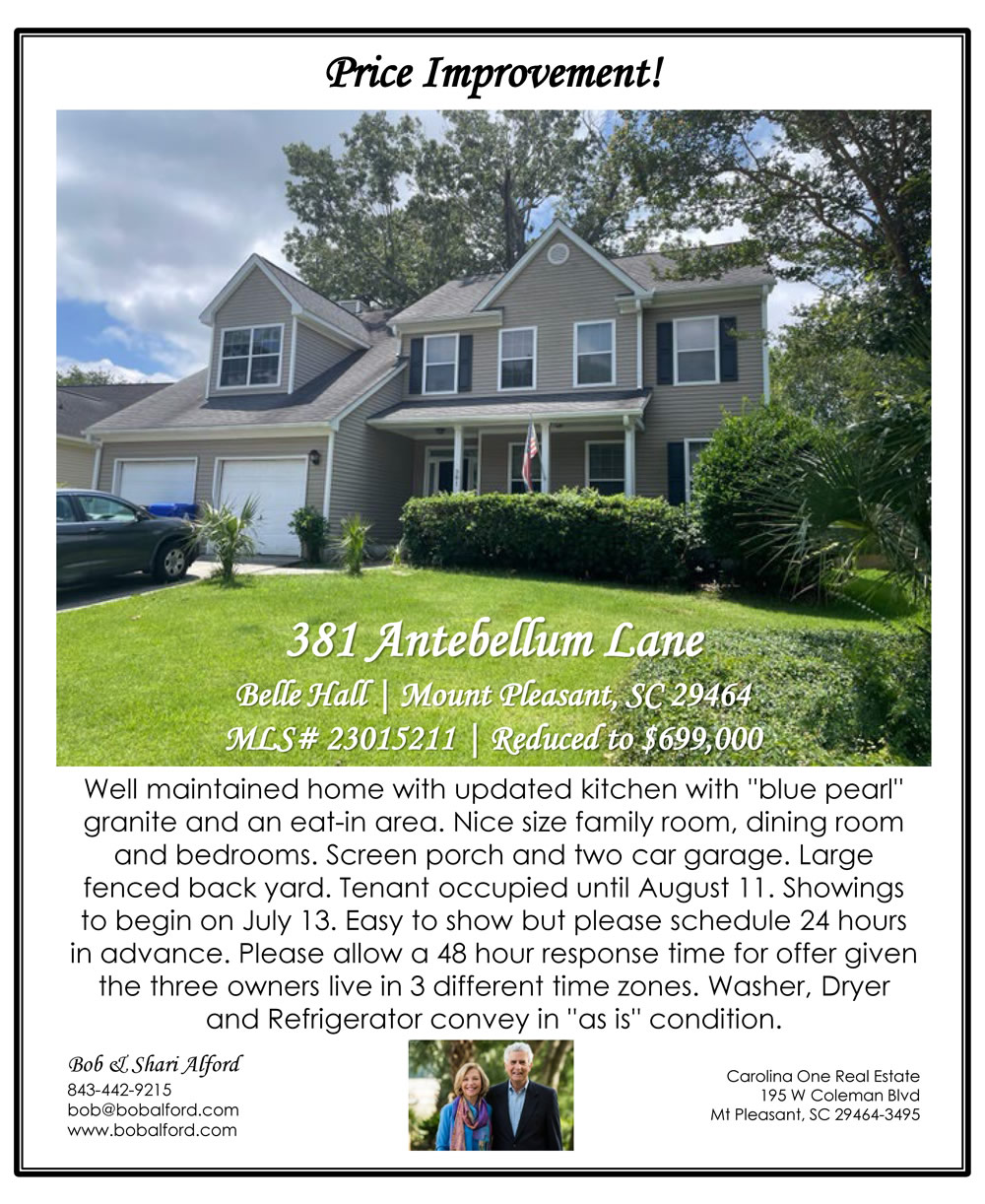 Price Improvement!

381 Antebellum Lane

Belle Hall | Mount Pleasant, SC 29464

MLS# 23015211 | Reduced to $699,000

Well maintained home with updated kitchen with "blue pearl" granite and an eat-in area. Nice size family room, dining room and bedrooms. Screen porch and two car garage. Large fenced back yard. Tenant occupied until August 11. Showings to begin on July 13. Easy to show but please schedule 24 hours in advance. Please allow a 48 hour response time for offer given the three owners live in 3 different time zones. Washer, Dryer and Refrigerator convey in "as is" condition.

Bob & Shari Alford
843-442-9215
bob@bobalford.com
www.bobalford.com

Carolina One Real Estate
195 W Coleman Blvd
Mt Pleasant, SC 29464-3495